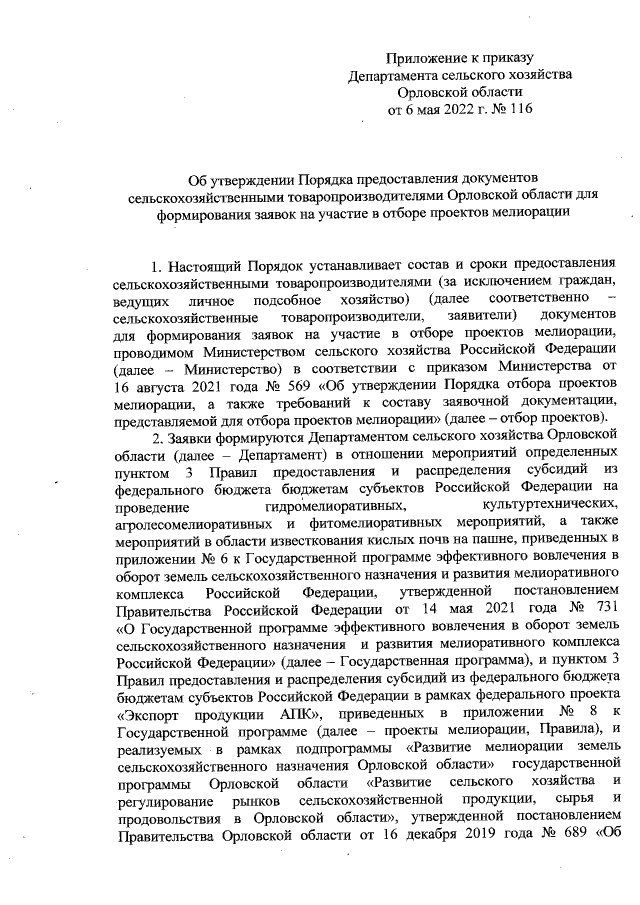 Приложение к приказу
Департамента сельского хозяйства
Орловской области
от 6 мая 2022 г. № 116

Об утверждении Порядка предоставления документов сельскохозяйственными товаропроизводителями Орловской области для формирования заявок на участие в отборе проектов мелиорации

1. Настоящий Порядок устанавливает состав и сроки предоставления сельскохозяйственными товаропроизводителями (за исключением граждан, ведущих личное подсобное хозяйство) (далее соответственно – сельскохозяйственные товаропроизводители, заявители) документов для формирования заявок на участие в отборе проектов мелиорации, проводимом Министерством сельского хозяйства Российской Федерации (далее – Министерство) в соответствии с приказом Министерства от 16 августа 2021 года № 569 «Об утверждении Порядка отбора проектов мелиорации, а также требований к составу заявочной документации, представляемой для отбора проектов мелиорации» (далее – отбор проектов).

2. Заявки формируются Департаментом сельского хозяйства Орловской области (далее – Департамент) в отношении мероприятий определенных пунктом 3 Правил предоставления и распределения субсидий из федерального бюджета бюджетам субъектов Российской Федерации на проведение гидромелиоративных, культуртехнических, агролесомелиоративных и фитомелиоративных мероприятий, а также мероприятий в области известкования кислых почв на пашне, приведенных в приложении № 6 к Государственной программе эффективного вовлечения в оборот земель сельскохозяйственного назначения и развития мелиоративного комплекса Российской Федерации, утвержденной постановлением Правительства Российской Федерации от 14 мая 2021 года № 731 «О Государственной программе эффективного вовлечения в оборот земель сельскохозяйственного назначения и развития мелиоративного комплекса Российской Федерации» (далее – Государственная программа), и пунктом 3 Правил предоставления и распределения субсидий из федерального бюджета бюджетам субъектов Российской Федерации в рамках федерального проекта «Экспорт продукции АПК», приведенных в приложении № 8 к Государственной программе (далее – проекты мелиорации, Правила), и реализуемых в рамках подпрограммы «Развитие мелиорации земель сельскохозяйственного назначения Орловской области» государственной программы Орловской области «Развитие сельского хозяйства и регулирование рынков сельскохозяйственной продукции, сырья и продовольствия в Орловской области», утвержденной постановлением Правительства Орловской области от 16 декабря 2019 года № 689 «Об